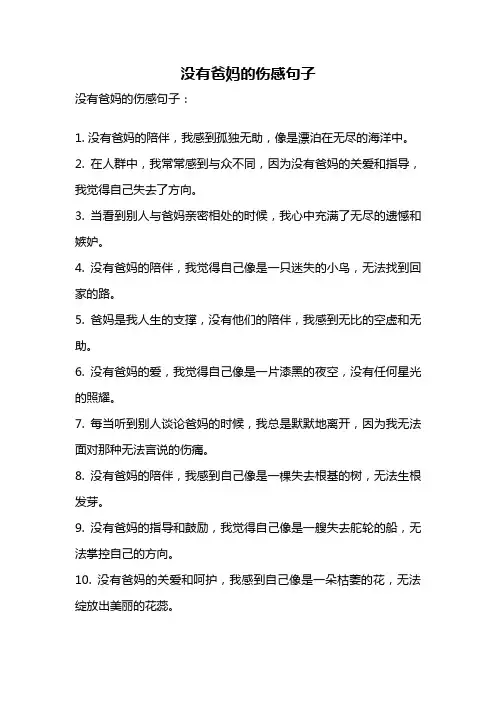 没有爸妈的伤感句子

没有爸妈的伤感句子：

1. 没有爸妈的陪伴，我感到孤独无助，像是漂泊在无尽的海洋中。

2. 在人群中，我常常感到与众不同，因为没有爸妈的关爱和指导，我觉得自己失去了方向。

3. 当看到别人与爸妈亲密相处的时候，我心中充满了无尽的遗憾和嫉妒。

4. 没有爸妈的陪伴，我觉得自己像是一只迷失的小鸟，无法找到回家的路。

5. 爸妈是我人生的支撑，没有他们的陪伴，我感到无比的空虚和无助。

6. 没有爸妈的爱，我觉得自己像是一片漆黑的夜空，没有任何星光的照耀。

7. 每当听到别人谈论爸妈的时候，我总是默默地离开，因为我无法面对那种无法言说的伤痛。

8. 没有爸妈的陪伴，我感到自己像是一棵失去根基的树，无法生根发芽。

9. 没有爸妈的指导和鼓励，我觉得自己像是一艘失去舵轮的船，无法掌控自己的方向。

10. 没有爸妈的关爱和呵护，我感到自己像是一朵枯萎的花，无法绽放出美丽的花蕊。